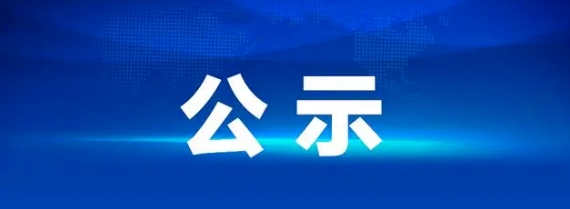 公示